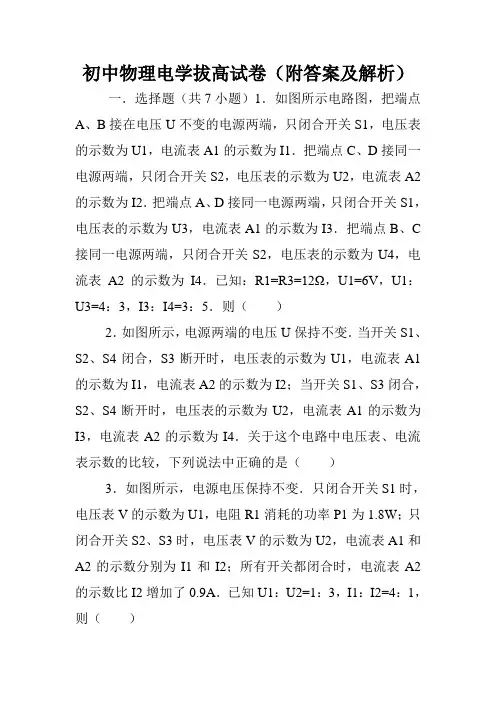 初中物理电学拔高试卷（附答案及解析）

一．选择题（共 7 小题）1．如图所示电路图，把端点 A、B 接在电压 U 不变的电源两端，只闭合开关 S1，电压表的示数为 U1，电流表 A1 的示数为 I1．把端点 C、D 接同一电源两端，只闭合开关 S2，电压表的示数为 U2，电流表 A2 的示数为 I2．把端点 A、D 接同一电源两端，只闭合开关 S1，电压表的示数为 U3，电流表 A1 的示数为 I3．把端点 B、C 接同一电源两端，只闭合开关 S2，电压表的示数为 U4，电流表 A2 的示数为 I4．已知：R1=R3=12Ω，U1=6V，U1：U3=4：3，I3：I4=3：5．则（　　）

2．如图所示，电源两端的电压 U 保持不变．当开关 S1、S2、S4 闭合，S3 断开时，电压表的示数为 U1，电流表 A1 的示数为 I1，电流表 A2 的示数为 I2；当开关 S1、S3 闭合，S2、S4 断开时，电压表的示数为 U2，电流表 A1 的示数为 I3，电流表 A2 的示数为 I4．关于这个电路中电压表、电流表示数的比较，下列说法中正确的是（　　）

3．如图所示，电源电压保持不变．只闭合开关 S1 时，电压表 V 的示数为 U1，电阻 R1 消耗的功率 P1 为 1.8W；只闭合开关 S2、S3 时，电压表 V 的示数为 U2，电流表 A1 和 A2 的示数分别为 I1 和 I2；所有开关都闭合时，电流表 A2 的示数比 I2 增加了 0.9A．已知 U1：U2=1：3，I1：I2=4：1，则（　　）